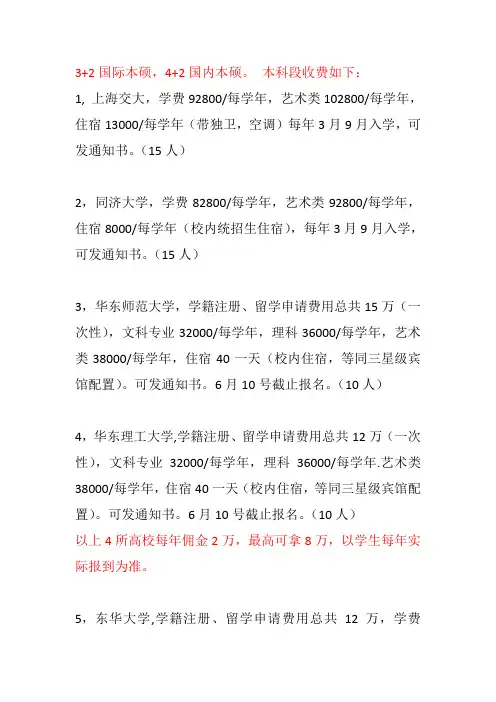 3+2 国际本硕，4+2 国内本硕。 本科段收费如下：

1, 上海交大，学费 92800/每学年，艺术类 102800/每学年，住宿 13000/每学年（带独卫，空调）每年 3 月 9 月入学，可发通知书。（15 人）

2，同济大学，学费 82800/每学年，艺术类 92800/每学年，住宿 8000/每学年（校内统招生住宿），每年 3 月 9 月入学，可发通知书。（15 人）

3，华东师范大学，学籍注册、留学申请费用总共 15 万（一次性），文科专业 32000/每学年，理科 36000/每学年，艺术类 38000/每学年，住宿 40 一天（校内住宿，等同三星级宾馆配置）。可发通知书。6 月 10 号截止报名。（10 人）

4，华东理工大学,学籍注册、留学申请费用总共 12 万（一次性），文科专业 32000/每学年，理科 36000/每学年.艺术类 38000/每学年，住宿 40 一天（校内住宿，等同三星级宾馆配置）。可发通知书。6 月 10 号截止报名。（10 人）
以上 4 所高校每年佣金 2 万，最高可拿 8 万，以学生每年实际报到为准。

5，东华大学,学籍注册、留学申请费用总共 12 万，学费